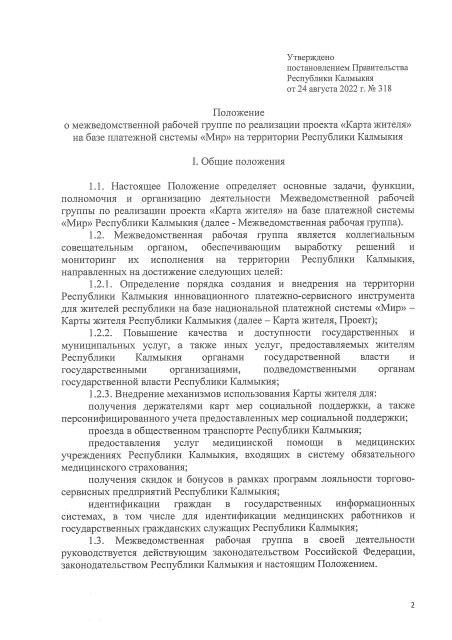 Утверждено
постановлением Правительства
Республики Калмыкия
от 24 августа 2022 г. № 318

Положение
о межведомственной рабочей группе по реализации проекта «Карта жителя» на базе платежной системы «Мир» на территории Республики Калмыкия

I. Общие положения

1.1. Настоящее Положение определяет основные задачи, функции, полномочия и организацию деятельности Межведомственной рабочей группы по реализации проекта «Карта жителя» на базе платежной системы «Мир» Республики Калмыкия (далее - Межведомственная рабочая группа).

1.2. Межведомственная рабочая группа является коллегиальным совещательным органом, обеспечивающим выработку решений и мониторинг их исполнения на территории Республики Калмыкия, направленных на достижение следующих целей:

1.2.1. Определение порядка создания и внедрения на территории Республики Калмыкия инновационного платежно-сервисного инструмента для жителей республики на базе национальной платежной системы «Мир» – Карты жителя Республики Калмыкия (далее – Карта жителя, Проект);

1.2.2. Повышение качества и доступности государственных и муниципальных услуг, а также иных услуг, предоставляемых жителям Республики Калмыкия органами государственной власти и государственными организациями, подведомственными органам государственной власти Республики Калмыкия;

1.2.3. Внедрение механизмов использования Карты жителя для:

получения держателями карт мер социальной поддержки, а также персонифицированного учета предоставленных мер социальной поддержки;

проезда в общественном транспорте Республики Калмыкия;

предоставления услуг медицинской помощи в медицинских учреждениях Республики Калмыкия, входящих в систему обязательного медицинского страхования;

получения скидок и бонусов в рамках программ лояльности торгово-сервисных предприятий Республики Калмыкия;

идентификации граждан в государственных информационных системах, в том числе для идентификации медицинских работников и государственных гражданских служащих Республики Калмыкия;

1.3. Межведомственная рабочая группа в своей деятельности руководствуется действующим законодательством Российской Федерации, законодательством Республики Калмыкия и настоящим Положением.

2